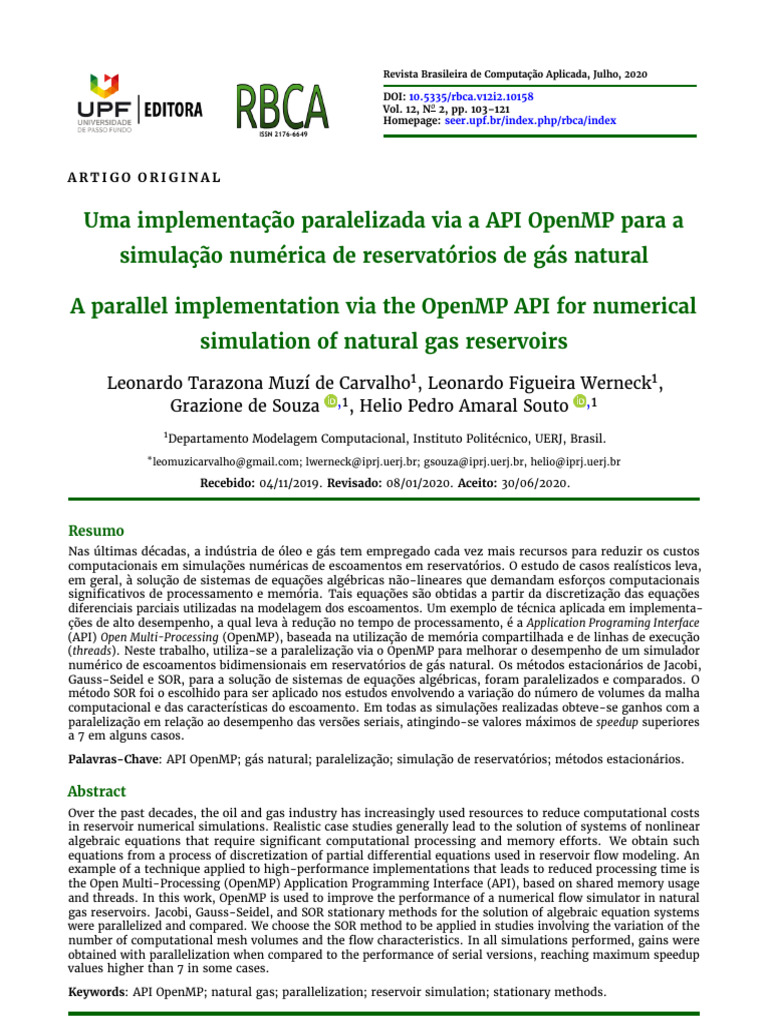 UPF UNIVERSIDADE DE PASSO FUNDO | EDITORA

RBCA
ISSN 2176-6649

Revista Brasileira de Computação Aplicada, Julho, 2020

DOI: 10.5335/rbca.v12i2.10158
Vol. 12, № 2, pp. 103–121
Homepage: seer.upf.br/index.php/rbca/index

ARTIGO ORIGINAL

Uma implementação paralelizada via a API OpenMP para a simulação numérica de reservatórios de gás natural

A parallel implementation via the OpenMP API for numerical simulation of natural gas reservoirs

Leonardo Tarazona Muzí de Carvalho$^1$, Leonardo Figueira Werneck$^1$, Grazione de Souza $^{,1}$, Helio Pedro Amaral Souto $^{,1}$

$^1$Departamento Modelagem Computacional, Instituto Politécnico, UERJ, Brasil.

*leomuzicarvalho@gmail.com; lwerneck@iprj.uerj.br; gsouza@iprj.uerj.br, helio@iprj.uerj.br

Recebido: 04/11/2019. Revisado: 08/01/2020. Aceito: 30/06/2020.

Resumo

Nas últimas décadas, a indústria de óleo e gás tem empregado cada vez mais recursos para reduzir os custos computacionais em simulações numéricas de escoamentos em reservatórios. O estudo de casos realísticos leva, em geral, à solução de sistemas de equações algébricas não-lineares que demandam esforços computacionais significativos de processamento e memória. Tais equações são obtidas a partir da discretização das equações diferenciais parciais utilizadas na modelagem dos escoamentos. Um exemplo de técnica aplicada em implementações de alto desempenho, a qual leva à redução no tempo de processamento, é a Application Programing Interface (API) Open Multi-Processing (OpenMP), baseada na utilização de memória compartilhada e de linhas de execução (threads). Neste trabalho, utiliza-se a paralelização via o OpenMP para melhorar o desempenho de um simulador numérico de escoamentos bidimensionais em reservatórios de gás natural. Os métodos estacionários de Jacobi, Gauss-Seidel e SOR, para a solução de sistemas de equações algébricas, foram paralelizados e comparados. O método SOR foi o escolhido para ser aplicado nos estudos envolvendo a variação do número de volumes da malha computacional e das características do escoamento. Em todas as simulações realizadas obteve-se ganhos com a paralelização em relação ao desempenho das versões seriais, atingindo-se valores máximos de speedup superiores a 7 em alguns casos.

Palavras-Chave: API OpenMP; gás natural; paralelização; simulação de reservatórios; métodos estacionários.

Abstract

Over the past decades, the oil and gas industry has increasingly used resources to reduce computational costs in reservoir numerical simulations. Realistic case studies generally lead to the solution of systems of nonlinear algebraic equations that require significant computational processing and memory efforts. We obtain such equations from a process of discretization of partial differential equations used in reservoir flow modeling. An example of a technique applied to high-performance implementations that leads to reduced processing time is the Open Multi-Processing (OpenMP) Application Programming Interface (API), based on shared memory usage and threads. In this work, OpenMP is used to improve the performance of a numerical flow simulator in natural gas reservoirs. Jacobi, Gauss-Seidel, and SOR stationary methods for the solution of algebraic equation systems were parallelized and compared. We choose the SOR method to be applied in studies involving the variation of the number of computational mesh volumes and the flow characteristics. In all simulations performed, gains were obtained with parallelization when compared to the performance of serial versions, reaching maximum speedup values higher than 7 in some cases.

Keywords: API OpenMP; natural gas; parallelization; reservoir simulation; stationary methods.